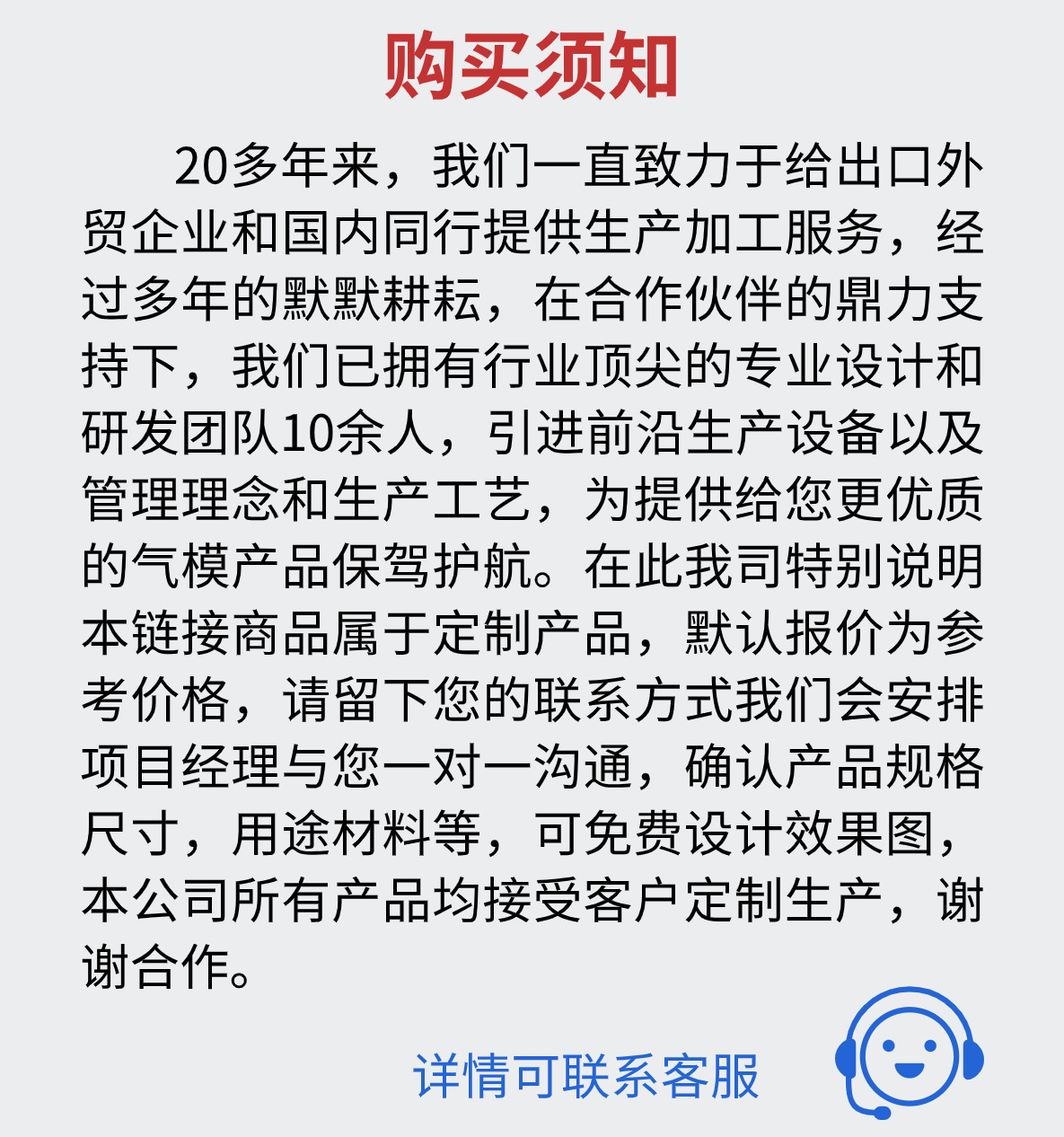 购买须知

20多年来，我们一直致力于给出口外贸企业和国内同行提供生产加工服务，经过多年的默默耕耘，在合作伙伴的鼎力支持下，我们已拥有行业顶尖的专业设计和研发团队10余人，引进前沿生产设备以及管理理念和生产工艺，为提供给您更优质的气模产品保驾护航。在此我司特别说明本链接商品属于定制产品，默认报价为参考价格，请留下您的联系方式我们会安排项目经理与您一对一沟通，确认产品规格尺寸，用途材料等，可免费设计效果图，本公司所有产品均接受客户定制生产，谢谢合作。

详情可联系客服